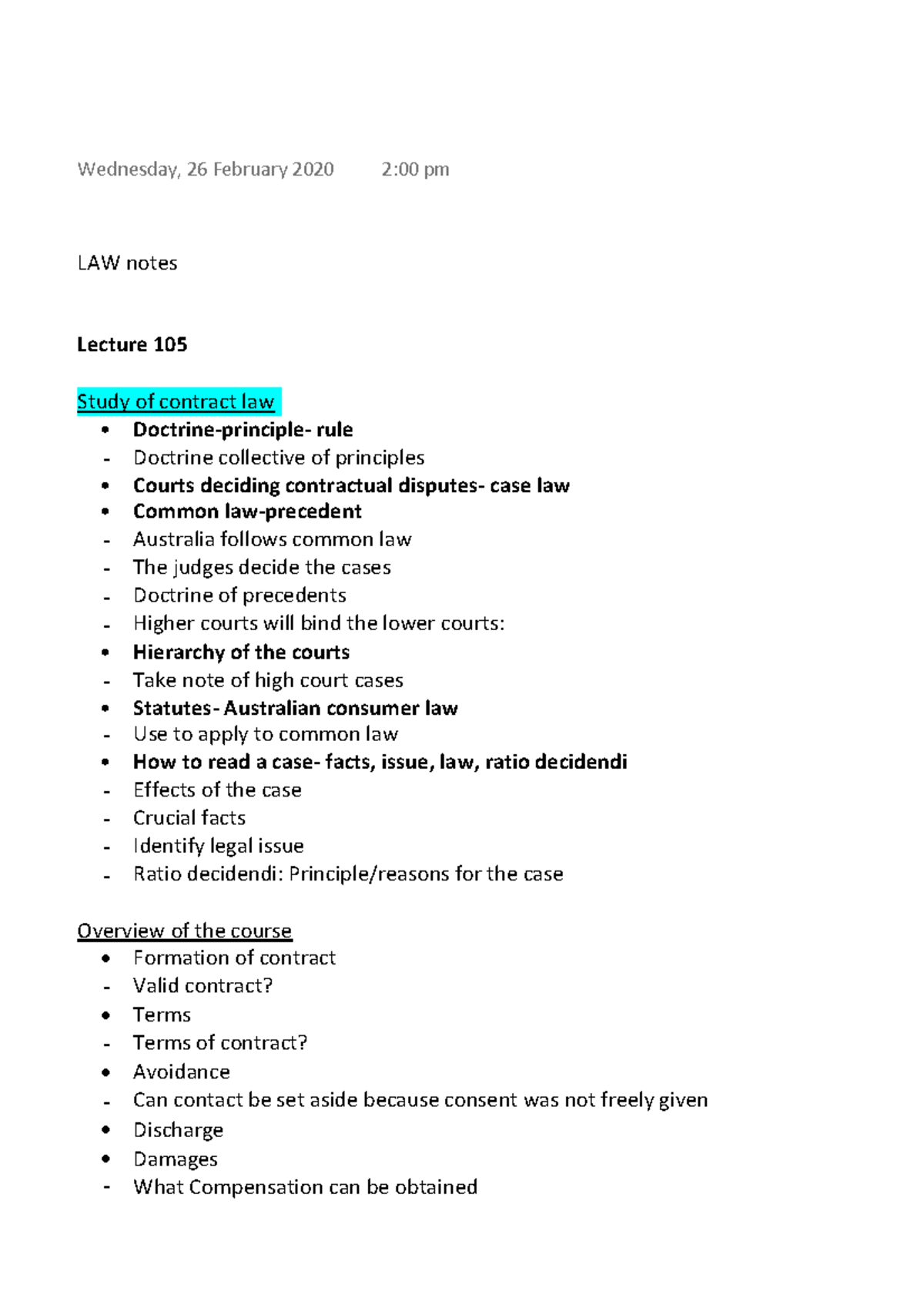 Wednesday, 26 February 2020 2:00 pm

LAW notes

Lecture 105

Study of contract law
• Doctrine-principle- rule
- Doctrine collective of principles
• Courts deciding contractual disputes- case law
• Common law-precedent
- Australia follows common law
- The judges decide the cases
- Doctrine of precedents
- Higher courts will bind the lower courts:
• Hierarchy of the courts
- Take note of high court cases
• Statutes- Australian consumer law
- Use to apply to common law
• How to read a case- facts, issue, law, ratio decidendi
- Effects of the case
- Crucial facts
- Identify legal issue
- Ratio decidendi: Principle/reasons for the case

Overview of the course
• Formation of contract
- Valid contract?
• Terms
- Terms of contract?
• Avoidance
- Can contact be set aside because consent was not freely given
• Discharge
• Damages
- What Compensation can be obtained